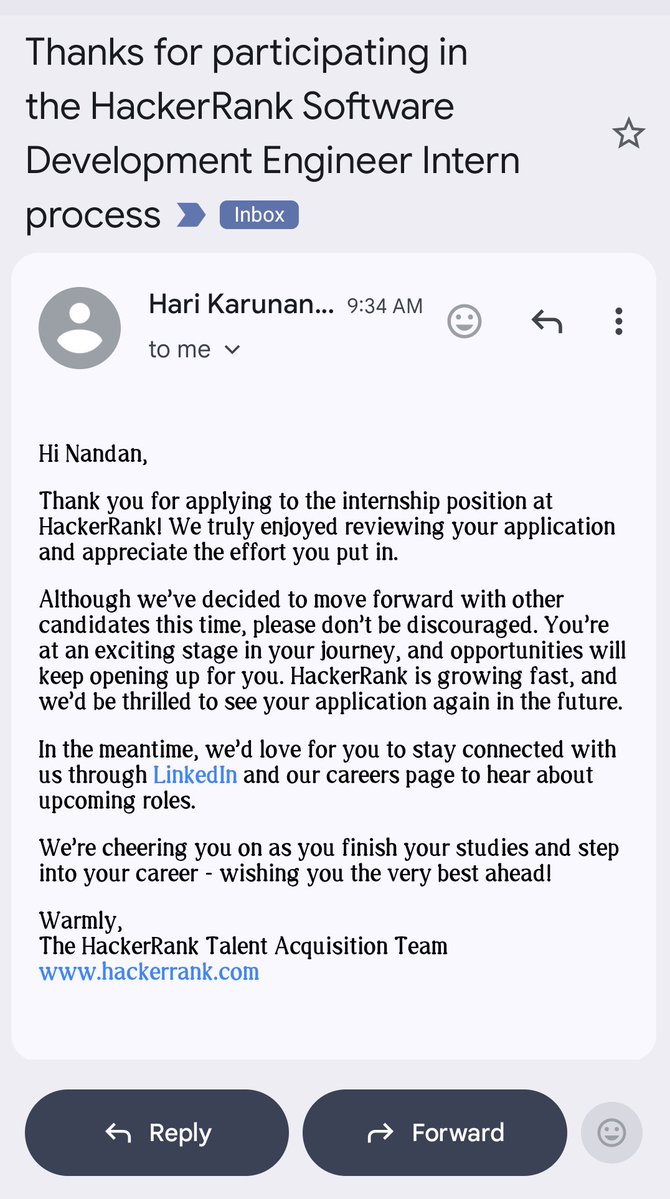 Thanks for participating in the HackerRank Software Development Engineer Intern process Inbox

Hari Karunan... 9:34 AM
to me

Hi Nandan,

Thank you for applying to the internship position at HackerRank! We truly enjoyed reviewing your application and appreciate the effort you put in.

Although we've decided to move forward with other candidates this time, please don't be discouraged. You're at an exciting stage in your journey, and opportunities will keep opening up for you. HackerRank is growing fast, and we'd be thrilled to see your application again in the future.

In the meantime, we'd love for you to stay connected with us through LinkedIn and our careers page to hear about upcoming roles.

We're cheering you on as you finish your studies and step into your career - wishing you the very best ahead!

Warmly,
The HackerRank Talent Acquisition Team
www.hackerrank.com

Reply

Forward